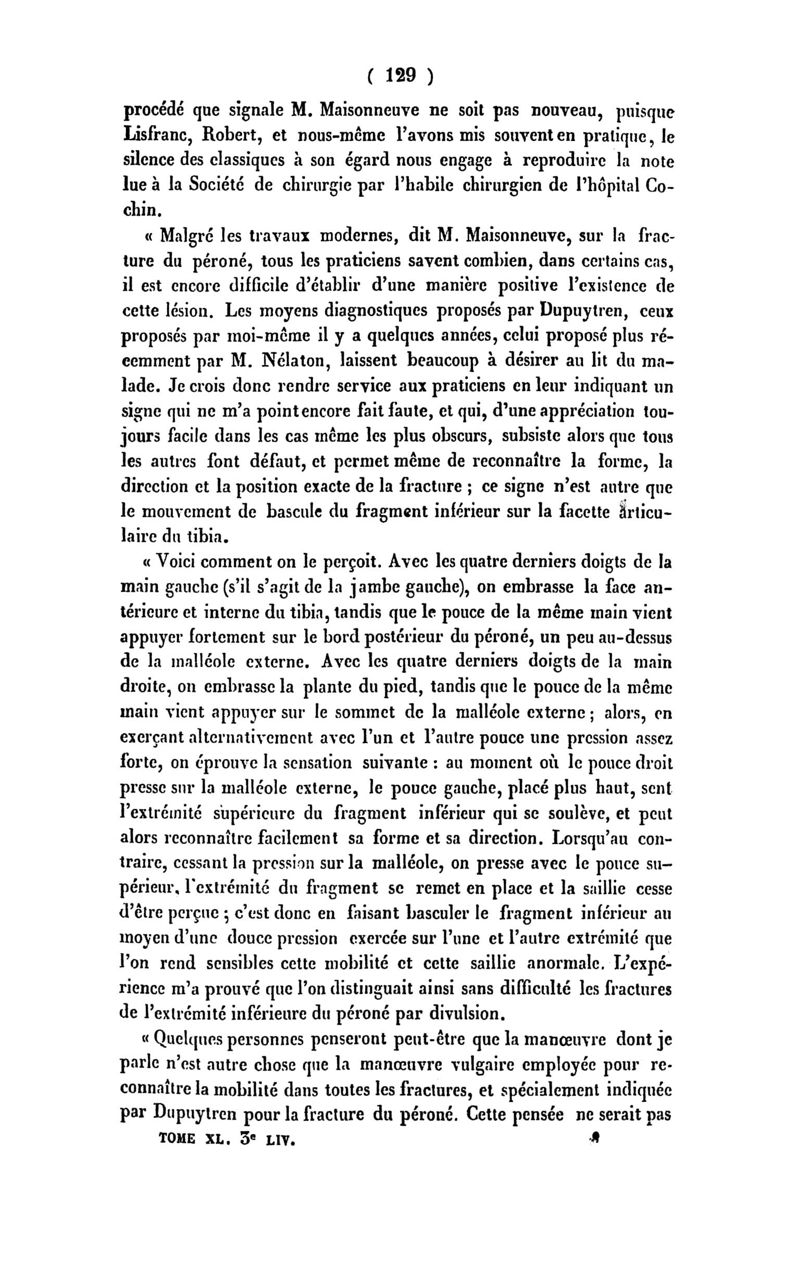 ( 129 )

procédé que signale M. Maisonneuve ne soit pas nouveau, puisque Lisfranc, Robert, et nous-même l'avons mis souvent en pratique, le silence des classiques à son égard nous engage à reproduire la note lue à la Société de chirurgie par l'habile chirurgien de l'hôpital Cochin.

« Malgré les travaux modernes, dit M. Maisonneuve, sur la fracture du péroné, tous les praticiens savent combien, dans certains cas, il est encore difficile d'établir d'une manière positive l'existence de cette lésion. Les moyens diagnostiques proposés par Dupuytren, ceux proposés par moi-même il y a quelques années, celui proposé plus récemment par M. Nélaton, laissent beaucoup à désirer au lit du malade. Je crois donc rendre service aux praticiens en leur indiquant un signe qui ne m'a point encore fait faute, et qui, d'une appréciation toujours facile dans les cas même les plus obscurs, subsiste alors que tous les autres font défaut, et permet même de reconnaître la forme, la direction et la position exacte de la fracture ; ce signe n'est autre que le mouvement de bascule du fragment inférieur sur la facette articulaire du tibia.

« Voici comment on le perçoit. Avec les quatre derniers doigts de la main gauche (s'il s'agit de la jambe gauche), on embrasse la face antérieure et interne du tibia, tandis que le pouce de la même main vient appuyer fortement sur le bord postérieur du péroné, un peu au-dessus de la malléole externe. Avec les quatre derniers doigts de la main droite, on embrasse la plante du pied, tandis que le pouce de la même main vient appuyer sur le sommet de la malléole externe ; alors, en exerçant alternativement avec l'un et l'autre pouce une pression assez forte, on éprouve la sensation suivante : au moment où le pouce droit presse sur la malléole externe, le pouce gauche, placé plus haut, sent l'extrémité supérieure du fragment inférieur qui se soulève, et peut alors reconnaître facilement sa forme et sa direction. Lorsqu'au contraire, cessant la pression sur la malléole, on presse avec le pouce supérieur, l'extrémité du fragment se remet en place et la saillie cesse d'être perçue ; c'est donc en faisant basculer le fragment inférieur au moyen d'une douce pression exercée sur l'une et l'autre extrémité que l'on rend sensibles cette mobilité et cette saillie anormale. L'expérience m'a prouvé que l'on distinguait ainsi sans difficulté les fractures de l'extrémité inférieure du péroné par divulsion.

« Quelques personnes penseront peut-être que la manœuvre dont je parle n'est autre chose que la manœuvre vulgaire employée pour reconnaître la mobilité dans toutes les fractures, et spécialement indiquée par Dupuytren pour la fracture du péroné. Cette pensée ne serait pas

TOME XL. 3e LIV. 9